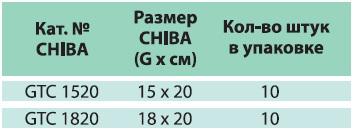 | Кат. № CHIBA | Размер CHIBA (G x см) | Кол-во штук в упаковке |
|---|---|---|
| GTC 1520 | 15 x 20 | 10 |
| GTC 1820 | 18 x 20 | 10 |